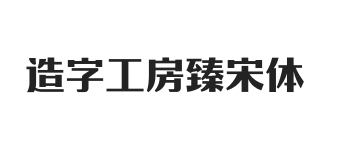 造字工房臻宋体